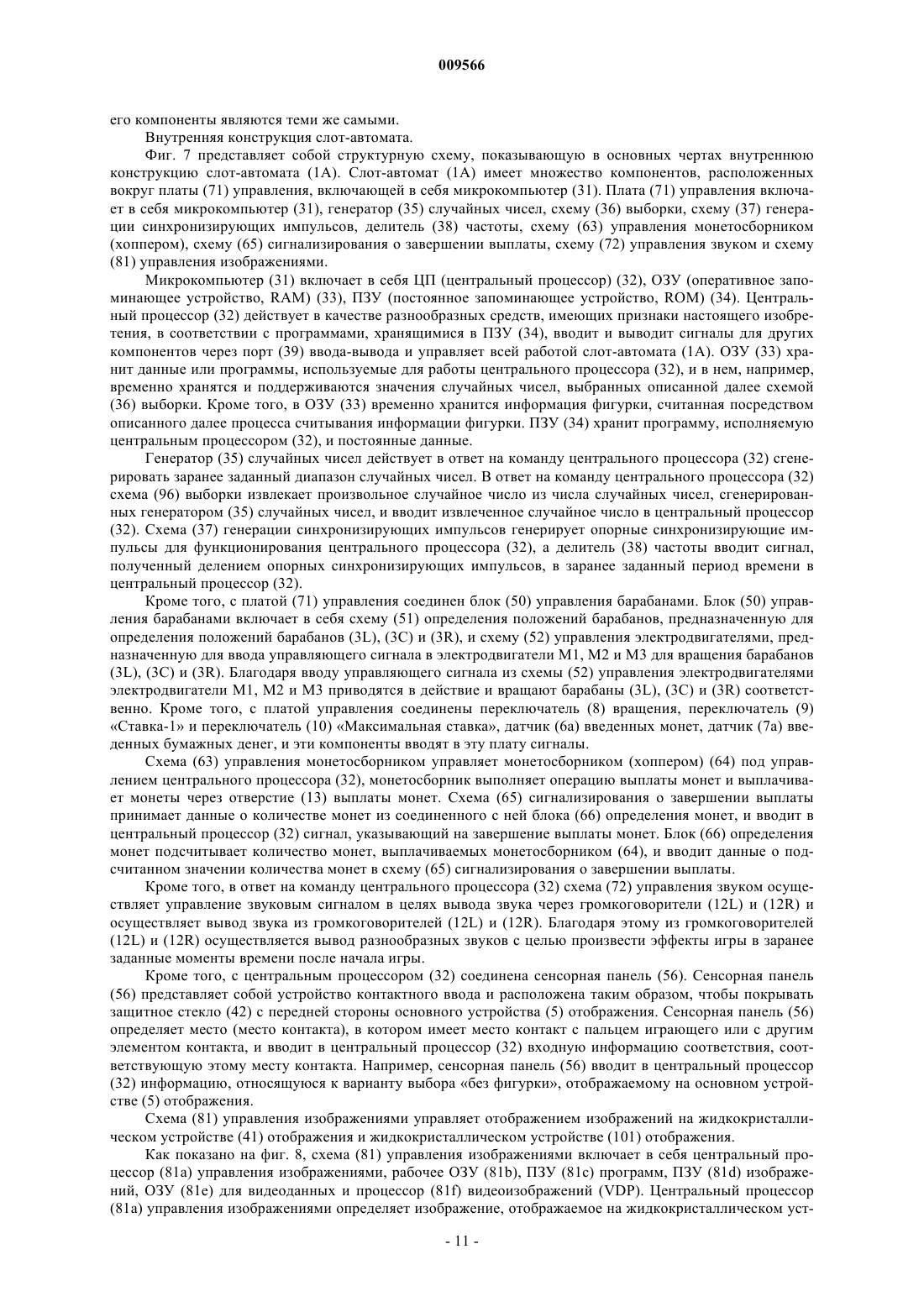 009566

его компоненты являются теми же самыми.

Внутренняя конструкция слот-автомата.

Фиг. 7 представляет собой структурную схему, показывающую в основных чертах внутреннюю конструкцию слот-автомата (1A). Слот-автомат (1A) имеет множество компонентов, расположенных вокруг платы (71) управления, включающей в себя микрокомпьютер (31). Плата (71) управления включает в себя микрокомпьютер (31), генератор (35) случайных чисел, схему (36) выборки, схему (37) генерации синхронизирующих импульсов, делитель (38) частоты, схему (63) управления монетосборником (хоппером), схему (65) сигнализирования о завершении выплаты, схему (72) управления звуком и схему (81) управления изображениями.

Микрокомпьютер (31) включает в себя ЦП (центральный процессор) (32), ОЗУ (оперативное запоминающее устройство, RAM) (33), ПЗУ (постоянное запоминающее устройство, ROM) (34). Центральный процессор (32) действует в качестве разнообразных средств, имеющих признаки настоящего изобретения, в соответствии с программами, хранящимися в ПЗУ (34), вводит и выводит сигналы для других компонентов через порт (39) ввода-вывода и управляет всей работой слот-автомата (1A). ОЗУ (33) хранит данные или программы, используемые для работы центрального процессора (32), и в нем, например, временно хранятся и поддерживаются значения случайных чисел, выбранных описанной далее схемой (36) выборки. Кроме того, в ОЗУ (33) временно хранится информация фигурки, считанная посредством описанного далее процесса считывания информации фигурки. ПЗУ (34) хранит программу, исполняемую центральным процессором (32), и постоянные данные.

Генератор (35) случайных чисел действует в ответ на команду центрального процессора (32) сгенерировать заранее заданный диапазон случайных чисел. В ответ на команду центрального процессора (32) схема (96) выборки извлекает произвольное случайное число из числа случайных чисел, сгенерированных генератором (35) случайных чисел, и вводит извлеченное случайное число в центральный процессор (32). Схема (37) генерации синхронизирующих импульсов генерирует опорные синхронизирующие импульсы для функционирования центрального процессора (32), а делитель (38) частоты вводит сигнал, полученный делением опорных синхронизирующих импульсов, в заранее заданный период времени в центральный процессор (32).

Кроме того, с платой (71) управления соединен блок (50) управления барабанами. Блок (50) управления барабанами включает в себя схему (51) определения положений барабанов, предназначенную для определения положений барабанов (3L), (3C) и (3R), и схему (52) управления электродвигателями, предназначенную для ввода управляющего сигнала в электродвигатели M1, M2 и M3 для вращения барабанов (3L), (3C) и (3R). Благодаря вводу управляющего сигнала из схемы (52) управления электродвигателями электродвигатели M1, M2 и M3 приводятся в действие и вращают барабаны (3L), (3C) и (3R) соответственно. Кроме того, с платой управления соединены переключатель (8) вращения, переключатель (9) «Ставка-1» и переключатель (10) «Максимальная ставка», датчик (6a) введенных монет, датчик (7a) введенных бумажных денег, и эти компоненты вводят в эту плату сигналы.

Схема (63) управления монетосборником управляет монетосборником (хоппером) (64) под управлением центрального процессора (32), монетосборник выполняет операцию выплаты монет и выплачивает монеты через отверстие (13) выплаты монет. Схема (65) сигнализирования о завершении выплаты принимает данные о количестве монет из соединенного с ней блока (66) определения монет, и вводит в центральный процессор (32) сигнал, указывающий на завершение выплаты монет. Блок (66) определения монет подсчитывает количество монет, выплачиваемых монетосборником (64), и вводит данные о подсчитанном значении количества монет в схему (65) сигнализирования о завершении выплаты.

Кроме того, в ответ на команду центрального процессора (32) схема (72) управления звуком осуществляет управление звуковым сигналом в целях вывода звука через громкоговорители (12L) и (12R) и осуществляет вывод звука из громкоговорителей (12L) и (12R). Благодаря этому из громкоговорителей (12L) и (12R) осуществляется вывод разнообразных звуков с целью произвести эффекты игры в заранее заданные моменты времени после начала игры.

Кроме того, с центральным процессором (32) соединена сенсорная панель (56). Сенсорная панель (56) представляет собой устройство контактного ввода и расположена таким образом, чтобы покрывать защитное стекло (42) с передней стороны основного устройства (5) отображения. Сенсорная панель (56) определяет место (место контакта), в котором имеет место контакт с пальцем играющего или с другим элементом контакта, и вводит в центральный процессор (32) входную информацию соответствия, соответствующую этому месту контакта. Например, сенсорная панель (56) вводит в центральный процессор (32) информацию, относящуюся к варианту выбора «без фигурки», отображаемому на основном устройстве (5) отображения.

Схема (81) управления изображениями управляет отображением изображений на жидкокристаллическом устройстве (41) отображения и жидкокристаллическом устройстве (101) отображения.

Как показано на фиг. 8, схема (81) управления изображениями включает в себя центральный процессор (81a) управления изображениями, рабочее ОЗУ (81b), ПЗУ (81c) программ, ПЗУ (81d) изображений, ОЗУ (81e) для видеоданных и процессор (81f) видеоизображений (VDP). Центральный процессор (81a) управления изображениями определяет изображение, отображаемое на жидкокристаллическом уст-

- 11 -